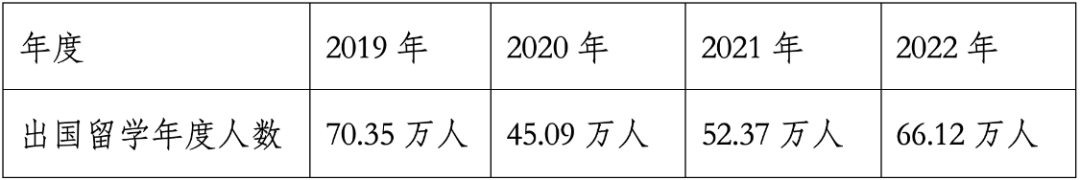 | 年度 | 2019 年 | 2020 年 | 2021 年 | 2022 年 |
|---|---|---|---|---|
| 出国留学年度人数 | 70.35 万人 | 45.09 万人 | 52.37 万人 | 66.12 万人 |